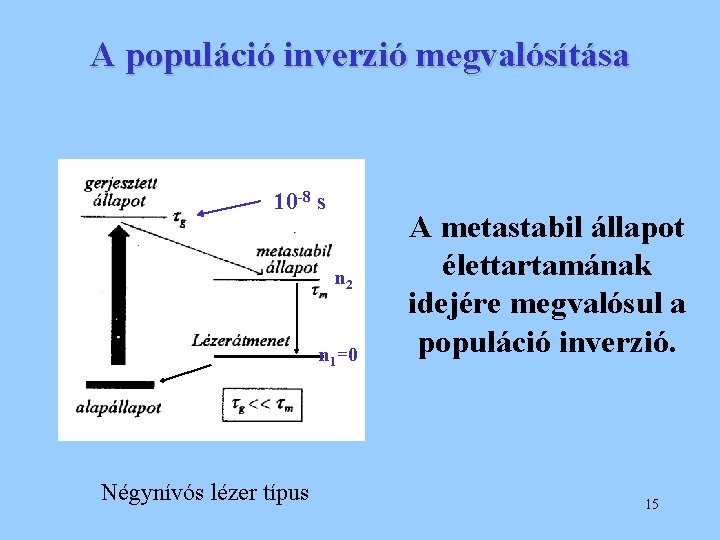 A populáció inverzió megvalósítása

gerjesztett állapot

$\tau_g$

$10^{-8}$ s

metastabil állapot

$\tau_m$

$n_2$

Lézerátmenet

$n_1=0$

alapállapot

$\tau_g << \tau_m$

A metastabil állapot élettartamának idejére megvalósul a populáció inverzió.

Négynívós lézer típus

15